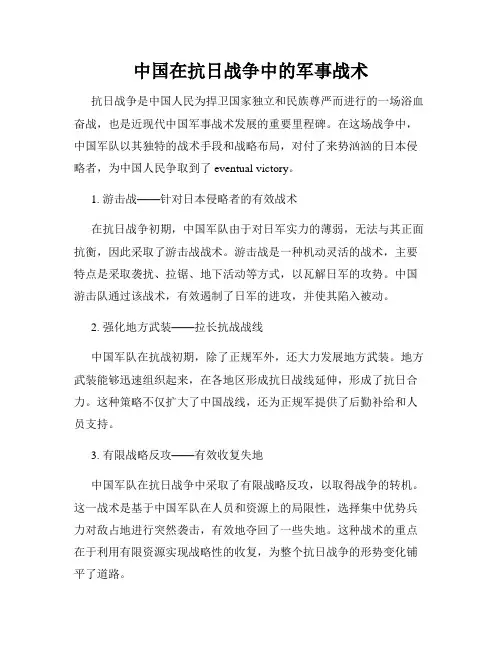 中国在抗日战争中的军事战术

抗日战争是中国人民为捍卫国家独立和民族尊严而进行的一场浴血奋战，也是近现代中国军事战术发展的重要里程碑。在这场战争中，中国军队以其独特的战术手段和战略布局，对付了来势汹汹的日本侵略者，为中国人民争取到了 eventual victory。

1. 游击战——针对日本侵略者的有效战术

在抗日战争初期，中国军队由于对日军实力的薄弱，无法与其正面抗衡，因此采取了游击战战术。游击战是一种机动灵活的战术，主要特点是采取袭扰、拉锯、地下活动等方式，以瓦解日军的攻势。中国游击队通过该战术，有效遏制了日军的进攻，并使其陷入被动。

2. 强化地方武装——拉长抗战战线

中国军队在抗战初期，除了正规军外，还大力发展地方武装。地方武装能够迅速组织起来，在各地区形成抗日战线延伸，形成了抗日合力。这种策略不仅扩大了中国战线，还为正规军提供了后勤补给和人员支持。

3. 有限战略反攻——有效收复失地

中国军队在抗日战争中采取了有限战略反攻，以取得战争的转机。这一战术是基于中国军队在人员和资源上的局限性，选择集中优势兵力对敌占地进行突然袭击，有效地夺回了一些失地。这种战术的重点在于利用有限资源实现战略性的收复，为整个抗日战争的形势变化铺平了道路。